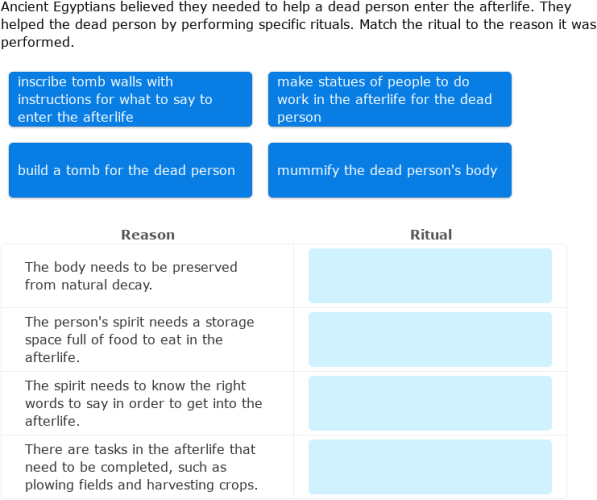 Ancient Egyptians believed they needed to help a dead person enter the afterlife. They helped the dead person by performing specific rituals. Match the ritual to the reason it was performed.

inscribe tomb walls with instructions for what to say to enter the afterlife

make statues of people to do work in the afterlife for the dead person

build a tomb for the dead person

mummify the dead person's body

| Reason | Ritual |
|---|---|
| The body needs to be preserved from natural decay. | |
| The person's spirit needs a storage space full of food to eat in the afterlife. | |
| The spirit needs to know the right words to say in order to get into the afterlife. | |
| There are tasks in the afterlife that need to be completed, such as plowing fields and harvesting crops. | |